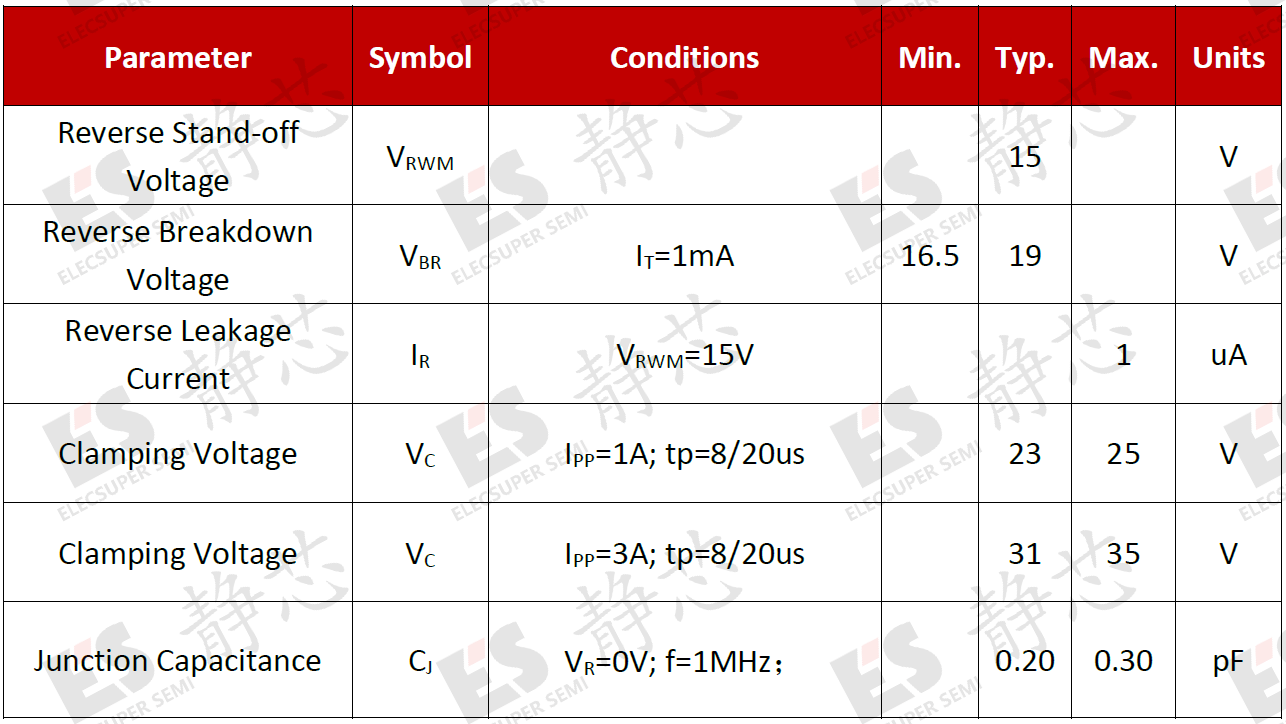 | Parameter | Symbol | Conditions | Min. | Typ. | Max. | Units |
|---|---|---|---|---|---|---|
| Reverse Stand-off Voltage | $V_{RWM}$ | | | 15 | | V |
| Reverse Breakdown Voltage | $V_{BR}$ | $I_T$=1mA | 16.5 | 19 | | V |
| Reverse Leakage Current | $I_R$ | $V_{RWM}$=15V | | | 1 | uA |
| Clamping Voltage | $V_C$ | $I_{PP}$=1A; tp=8/20us | | 23 | 25 | V |
| Clamping Voltage | $V_C$ | $I_{PP}$=3A; tp=8/20us | | 31 | 35 | V |
| Junction Capacitance | $C_J$ | $V_R$=0V; f=1MHz； | | 0.20 | 0.30 | pF |

ES 静芯 ELECSUPER SEMI